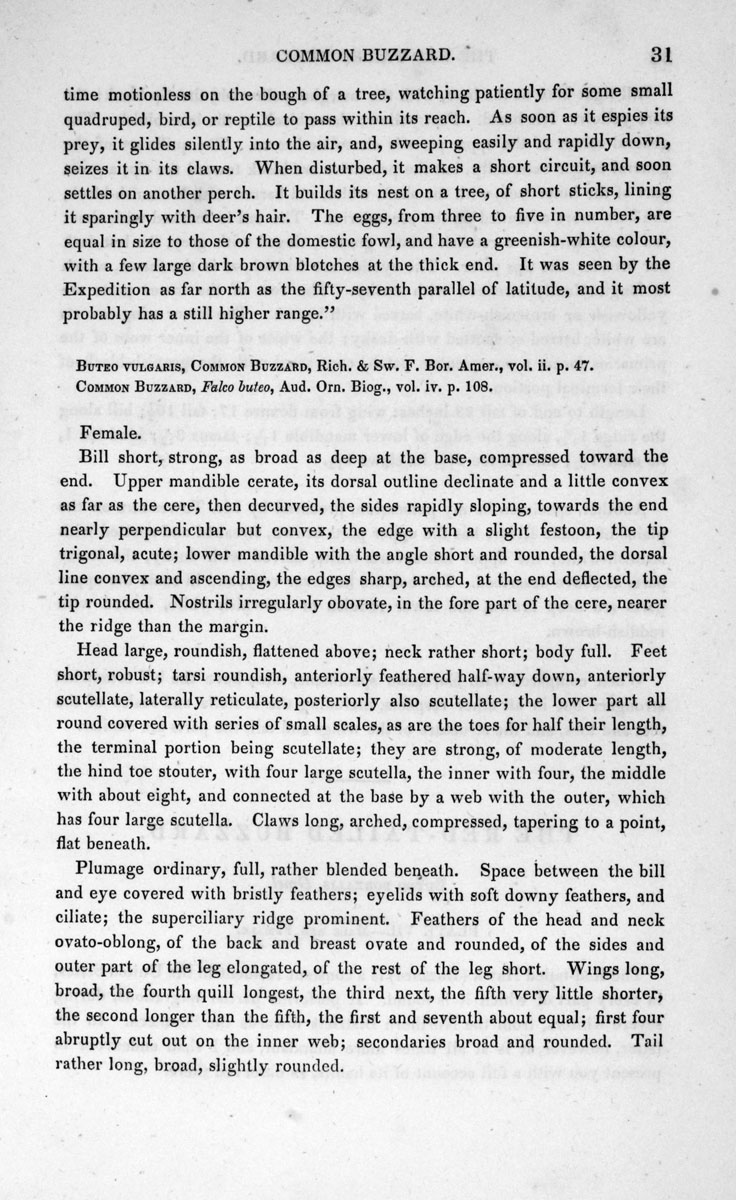 COMMON BUZZARD. 31

time motionless on the bough of a tree, watching patiently for some small quadruped, bird, or reptile to pass within its reach. As soon as it espies its prey, it glides silently into the air, and, sweeping easily and rapidly down, seizes it in its claws. When disturbed, it makes a short circuit, and soon settles on another perch. It builds its nest on a tree, of short sticks, lining it sparingly with deer's hair. The eggs, from three to five in number, are equal in size to those of the domestic fowl, and have a greenish-white colour, with a few large dark brown blotches at the thick end. It was seen by the Expedition as far north as the fifty-seventh parallel of latitude, and it most probably has a still higher range."

Buteo vulgaris, Common Buzzard, Rich. & Sw. F. Bor. Amer., vol. ii. p. 47.
Common Buzzard, Falco buteo, Aud. Orn. Biog., vol. iv. p. 108.

Female.

Bill short, strong, as broad as deep at the base, compressed toward the end. Upper mandible cerate, its dorsal outline declinate and a little convex as far as the cere, then decurved, the sides rapidly sloping, towards the end nearly perpendicular but convex, the edge with a slight festoon, the tip trigonal, acute; lower mandible with the angle short and rounded, the dorsal line convex and ascending, the edges sharp, arched, at the end deflected, the tip rounded. Nostrils irregularly obovate, in the fore part of the cere, nearer the ridge than the margin.

Head large, roundish, flattened above; neck rather short; body full. Feet short, robust; tarsi roundish, anteriorly feathered half-way down, anteriorly scutellate, laterally reticulate, posteriorly also scutellate; the lower part all round covered with series of small scales, as are the toes for half their length, the terminal portion being scutellate; they are strong, of moderate length, the hind toe stouter, with four large scutella, the inner with four, the middle with about eight, and connected at the base by a web with the outer, which has four large scutella. Claws long, arched, compressed, tapering to a point, flat beneath.

Plumage ordinary, full, rather blended beneath. Space between the bill and eye covered with bristly feathers; eyelids with soft downy feathers, and ciliate; the superciliary ridge prominent. Feathers of the head and neck ovato-oblong, of the back and breast ovate and rounded, of the sides and outer part of the leg elongated, of the rest of the leg short. Wings long, broad, the fourth quill longest, the third next, the fifth very little shorter, the second longer than the fifth, the first and seventh about equal; first four abruptly cut out on the inner web; secondaries broad and rounded. Tail rather long, broad, slightly rounded.